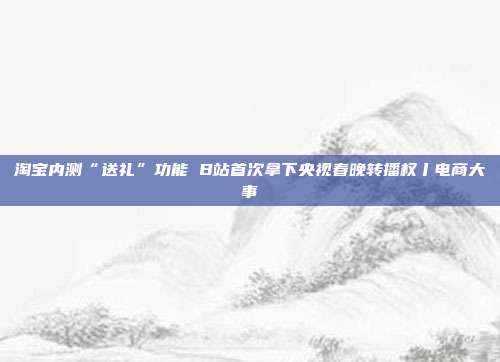 淘宝内测“送礼”功能 B站首次拿下央视春晚转播权丨电商大事